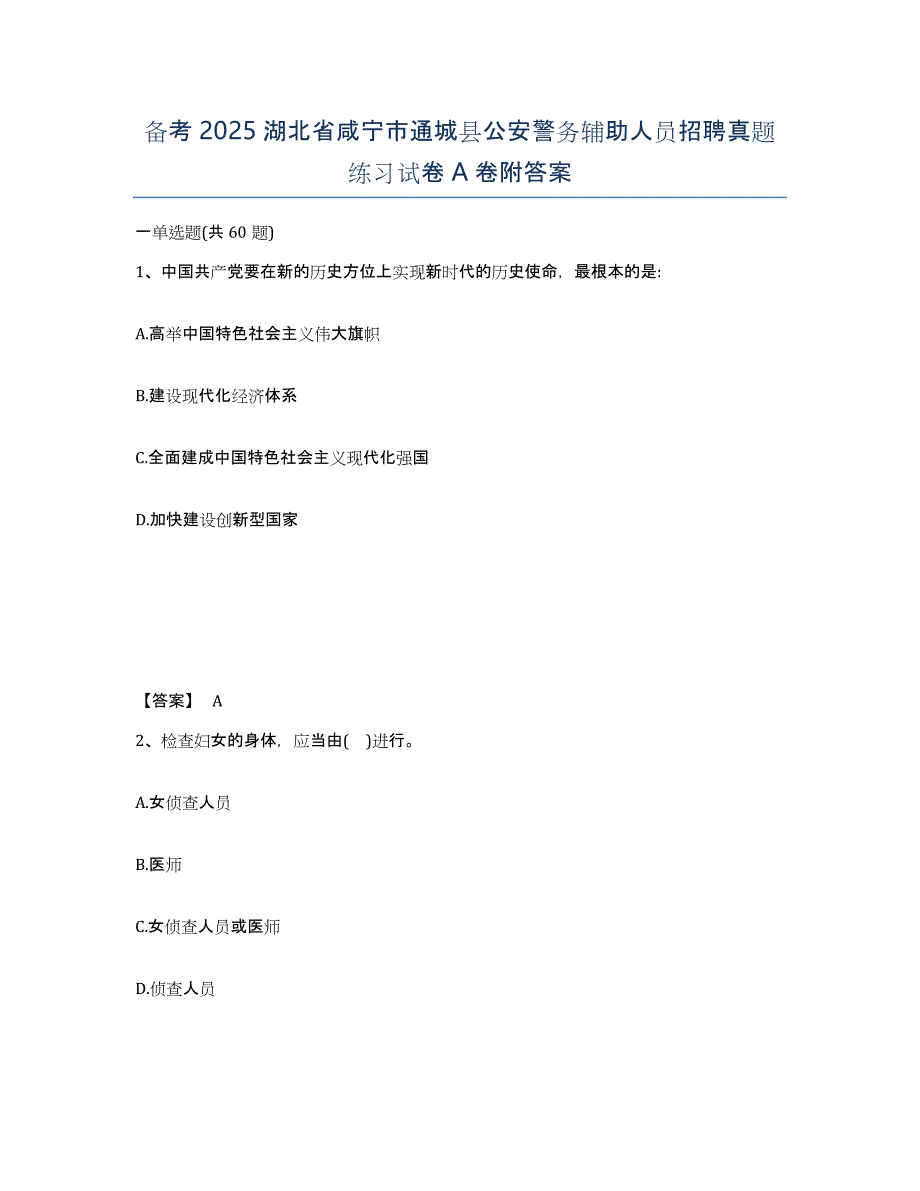 备考 2025 湖北省咸宁市通城县公安警务辅助人员招聘真题练习试卷 A 卷附答案

一单选题(共 60 题)

1、中国共产党要在新的历史方位上实现新时代的历史使命，最根本的是:

A.高举中国特色社会主义伟大旗帜

B.建设现代化经济体系

C.全面建成中国特色社会主义现代化强国

D.加快建设创新型国家

【答案】 A

2、检查妇女的身体，应当由( )进行。

A.女侦查人员

B.医师

C.女侦查人员或医师

D.侦查人员